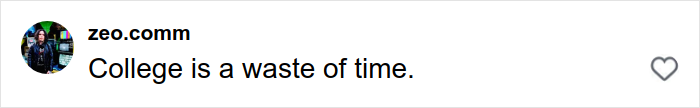 zeo.comm
College is a waste of time.